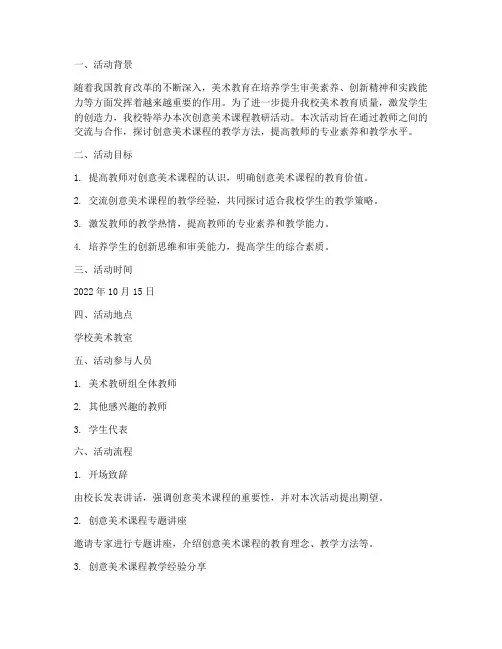 一、活动背景

随着我国教育改革的不断深入，美术教育在培养学生审美素养、创新精神和实践能力等方面发挥着越来越重要的作用。为了进一步提升我校美术教育质量，激发学生的创造力，我校特举办本次创意美术课程教研活动。本次活动旨在通过教师之间的交流与合作，探讨创意美术课程的教学方法，提高教师的专业素养和教学水平。

二、活动目标

1. 提高教师对创意美术课程的认识，明确创意美术课程的教育价值。

2. 交流创意美术课程的教学经验，共同探讨适合我校学生的教学策略。

3. 激发教师的教学热情，提高教师的专业素养和教学能力。

4. 培养学生的创新思维和审美能力，提高学生的综合素质。

三、活动时间

2022 年 10 月 15 日

四、活动地点

学校美术教室

五、活动参与人员

1. 美术教研组全体教师

2. 其他感兴趣的教师

3. 学生代表

六、活动流程

1. 开场致辞

由校长发表讲话，强调创意美术课程的重要性，并对本次活动提出期望。

2. 创意美术课程专题讲座

邀请专家进行专题讲座，介绍创意美术课程的教育理念、教学方法等。

3. 创意美术课程教学经验分享